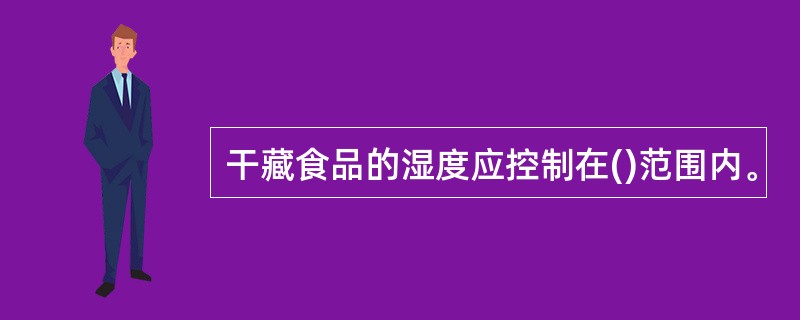 干藏食品的湿度应控制在()范围内。